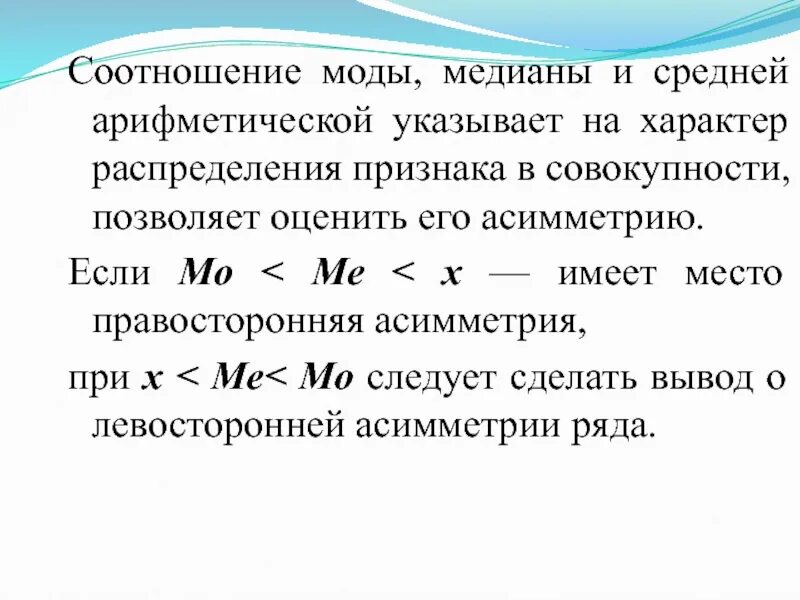 Соотношение моды, медианы и средней арифметической указывает на характер распределения признака в совокупности, позволяет оценить его асимметрию.

Если $Mo < Me < x$ — имеет место правосторонняя асимметрия,

при $x < Me < Mo$ следует сделать вывод о левосторонней асимметрии ряда.